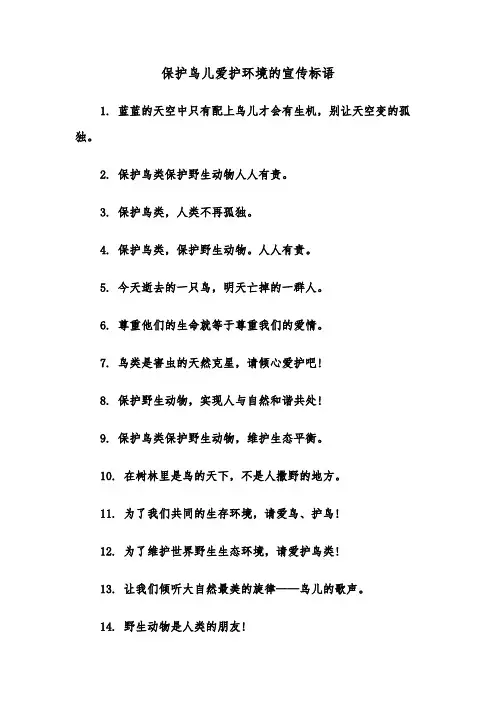 保护鸟儿爱护环境的宣传标语

1. 蓝蓝的天空中只有配上鸟儿才会有生机，别让天空变的孤独。

2. 保护鸟类保护野生动物人人有责。

3. 保护鸟类，人类不再孤独。

4. 保护鸟类，保护野生动物。人人有责。

5. 今天逝去的一只鸟，明天亡掉的一群人。

6. 尊重他们的生命就等于尊重我们的爱情。

7. 鸟类是害虫的天然克星，请倾心爱护吧！

8. 保护野生动物，实现人与自然和谐共处！

9. 保护鸟类保护野生动物，维护生态平衡。

10. 在树林里是鸟的天下，不是人撒野的地方。

11. 为了我们共同的生存环境，请爱鸟、护鸟！

12. 为了维护世界野生生态环境，请爱护鸟类！

13. 让我们倾听大自然最美的旋律——鸟儿的歌声。

14. 野生动物是人类的朋友！